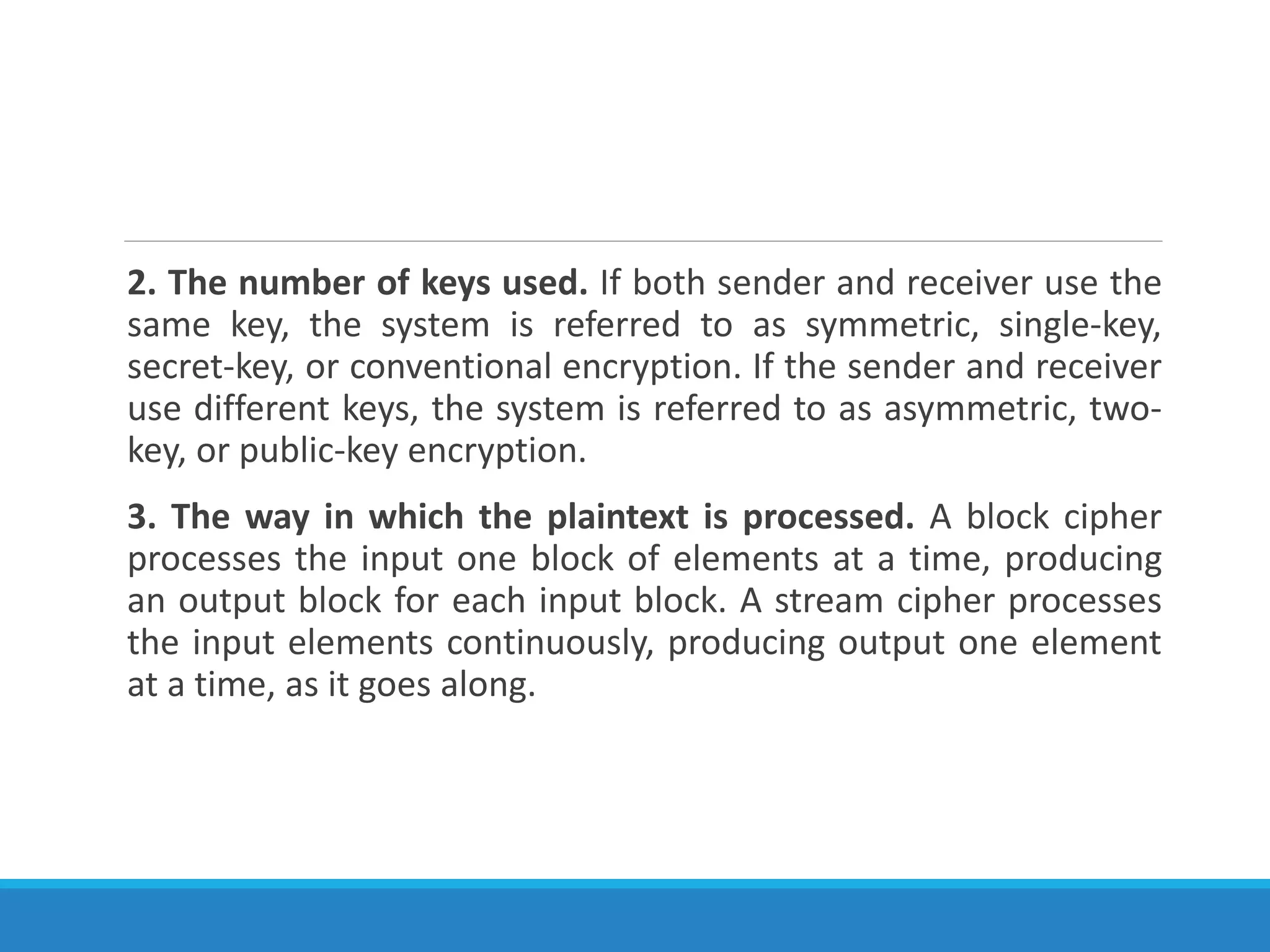 2. The number of keys used. If both sender and receiver use the same key, the system is referred to as symmetric, single-key, secret-key, or conventional encryption. If the sender and receiver use different keys, the system is referred to as asymmetric, two-key, or public-key encryption.

3. The way in which the plaintext is processed. A block cipher processes the input one block of elements at a time, producing an output block for each input block. A stream cipher processes the input elements continuously, producing output one element at a time, as it goes along.